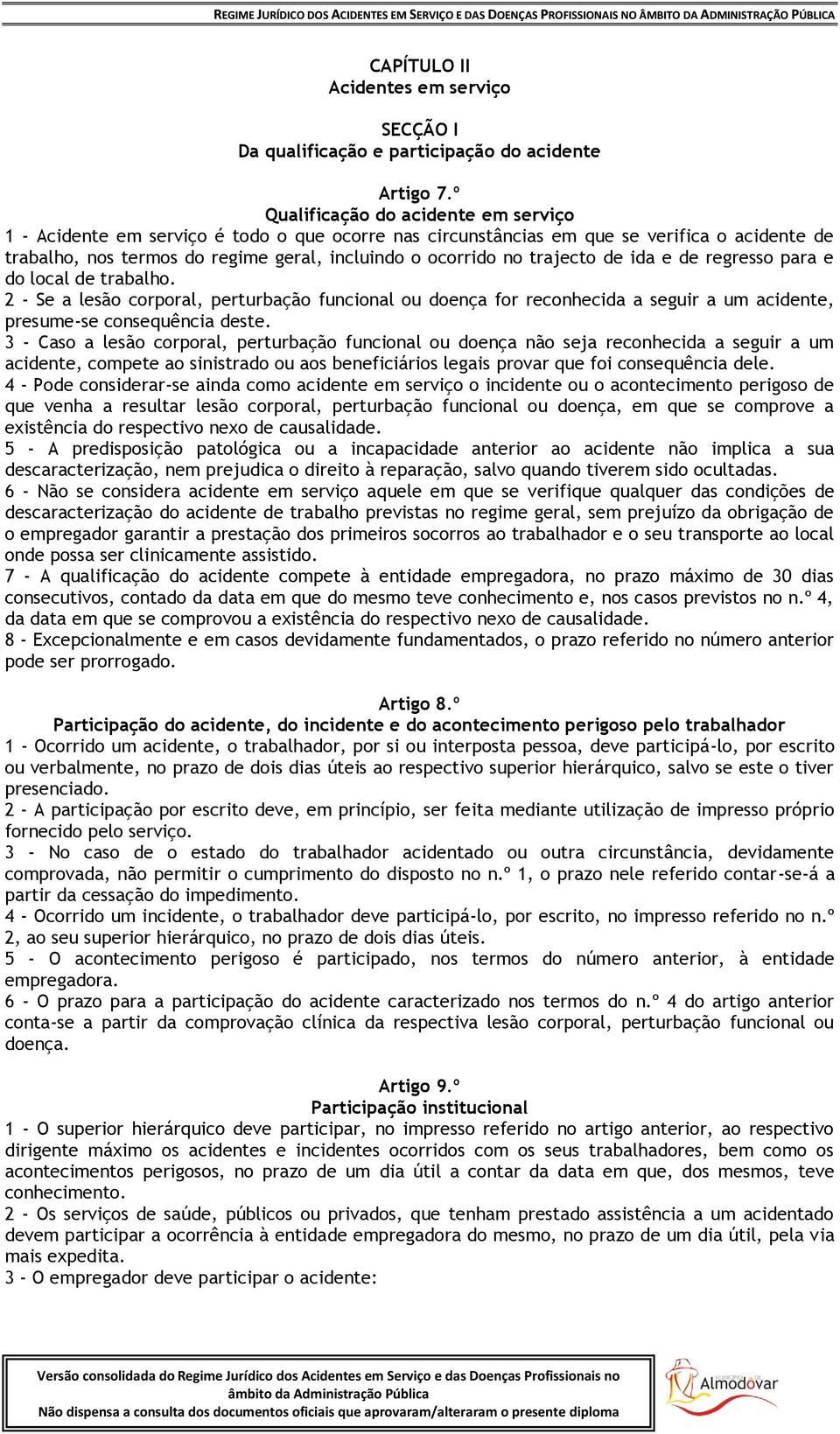 REGIME JURÍDICO DOS ACIDENTES EM SERVIÇO E DAS DOENÇAS PROFISSIONAIS NO ÂMBITO DA ADMINISTRAÇÃO PÚBLICA

CAPÍTULO II
Acidentes em serviço

SECÇÃO I
Da qualificação e participação do acidente

Artigo 7.º
Qualificação do acidente em serviço

1 - Acidente em serviço é todo o que ocorre nas circunstâncias em que se verifica o acidente de trabalho, nos termos do regime geral, incluindo o ocorrido no trajecto de ida e de regresso para e do local de trabalho.
2 - Se a lesão corporal, perturbação funcional ou doença for reconhecida a seguir a um acidente, presume-se consequência deste.
3 - Caso a lesão corporal, perturbação funcional ou doença não seja reconhecida a seguir a um acidente, compete ao sinistrado ou aos beneficiários legais provar que foi consequência dele.
4 - Pode considerar-se ainda como acidente em serviço o incidente ou o acontecimento perigoso de que venha a resultar lesão corporal, perturbação funcional ou doença, em que se comprove a existência do respectivo nexo de causalidade.
5 - A predisposição patológica ou a incapacidade anterior ao acidente não implica a sua descaracterização, nem prejudica o direito à reparação, salvo quando tiverem sido ocultadas.
6 - Não se considera acidente em serviço aquele em que se verifique qualquer das condições de descaracterização do acidente de trabalho previstas no regime geral, sem prejuízo da obrigação de o empregador garantir a prestação dos primeiros socorros ao trabalhador e o seu transporte ao local onde possa ser clinicamente assistido.
7 - A qualificação do acidente compete à entidade empregadora, no prazo máximo de 30 dias consecutivos, contado da data em que do mesmo teve conhecimento e, nos casos previstos no n.º 4, da data em que se comprovou a existência do respectivo nexo de causalidade.
8 - Excepcionalmente e em casos devidamente fundamentados, o prazo referido no número anterior pode ser prorrogado.

Artigo 8.º
Participação do acidente, do incidente e do acontecimento perigoso pelo trabalhador

1 - Ocorrido um acidente, o trabalhador, por si ou interposta pessoa, deve participá-lo, por escrito ou verbalmente, no prazo de dois dias úteis ao respectivo superior hierárquico, salvo se este o tiver presenciado.
2 - A participação por escrito deve, em princípio, ser feita mediante utilização de impresso próprio fornecido pelo serviço.
3 - No caso de o estado do trabalhador acidentado ou outra circunstância, devidamente comprovada, não permitir o cumprimento do disposto no n.º 1, o prazo nele referido contar-se-á a partir da cessação do impedimento.
4 - Ocorrido um incidente, o trabalhador deve participá-lo, por escrito, no impresso referido no n.º 2, ao seu superior hierárquico, no prazo de dois dias úteis.
5 - O acontecimento perigoso é participado, nos termos do número anterior, à entidade empregadora.
6 - O prazo para a participação do acidente caracterizado nos termos do n.º 4 do artigo anterior conta-se a partir da comprovação clínica da respectiva lesão corporal, perturbação funcional ou doença.

Artigo 9.º
Participação institucional

1 - O superior hierárquico deve participar, no impresso referido no artigo anterior, ao respectivo dirigente máximo os acidentes e incidentes ocorridos com os seus trabalhadores, bem como os acontecimentos perigosos, no prazo de um dia útil a contar da data em que, dos mesmos, teve conhecimento.
2 - Os serviços de saúde, públicos ou privados, que tenham prestado assistência a um acidentado devem participar a ocorrência à entidade empregadora do mesmo, no prazo de um dia útil, pela via mais expedita.
3 - O empregador deve participar o acidente:

Versão consolidada do Regime Jurídico dos Acidentes em Serviço e das Doenças Profissionais no âmbito da Administração Pública
Não dispensa a consulta dos documentos oficiais que aprovaram/alteraram o presente diploma

Almodôvar